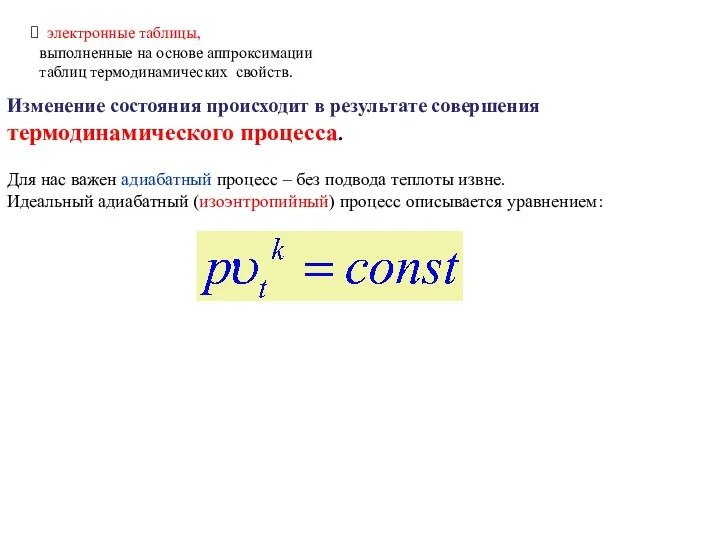 электронные таблицы, выполненные на основе аппроксимации таблиц термодинамических свойств.

Изменение состояния происходит в результате совершения термодинамического процесса.

Для нас важен адиабатный процесс – без подвода теплоты извне.
Идеальный адиабатный (изоэнтропийный) процесс описывается уравнением:

$p\upsilon_t^k = const$